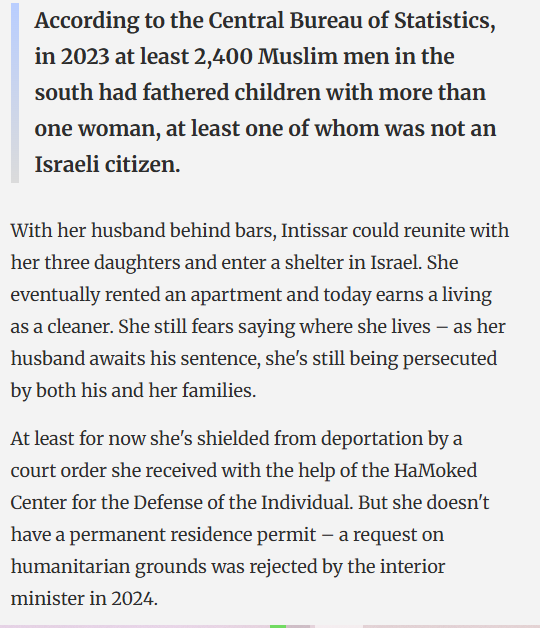 According to the Central Bureau of Statistics, in 2023 at least 2,400 Muslim men in the south had fathered children with more than one woman, at least one of whom was not an Israeli citizen.

With her husband behind bars, Intissar could reunite with her three daughters and enter a shelter in Israel. She eventually rented an apartment and today earns a living as a cleaner. She still fears saying where she lives – as her husband awaits his sentence, she's still being persecuted by both his and her families.

At least for now she's shielded from deportation by a court order she received with the help of the HaMoked Center for the Defense of the Individual. But she doesn't have a permanent residence permit – a request on humanitarian grounds was rejected by the interior minister in 2024.